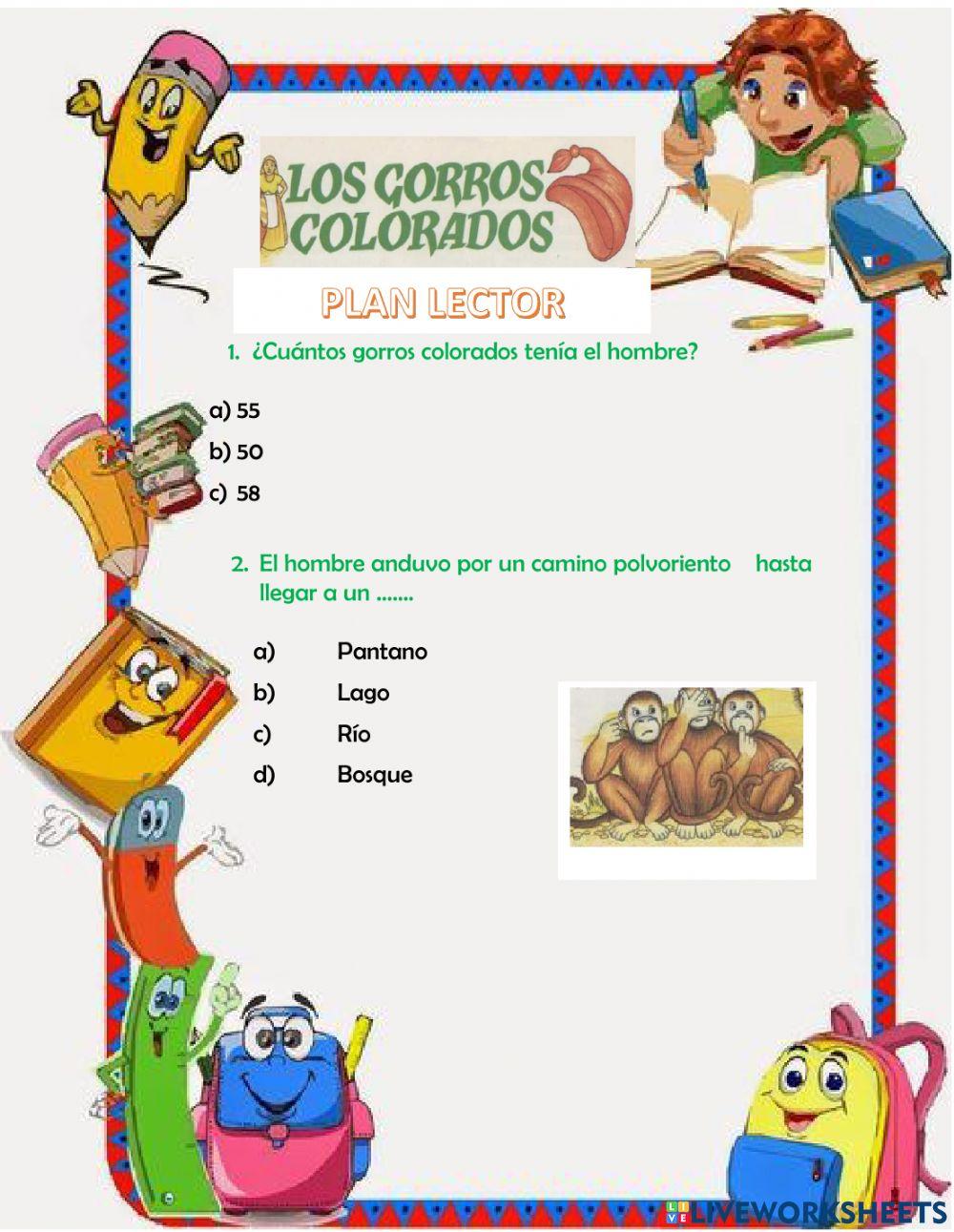 LOS GORROS COLORADOS

PLAN LECTOR

1. ¿Cuántos gorros colorados tenía el hombre?

a) 55
b) 50
c) 58

2. El hombre anduvo por un camino polvoriento hasta llegar a un .......

a) Pantano
b) Lago
c) Río
d) Bosque

LIVEWORKSHEETS